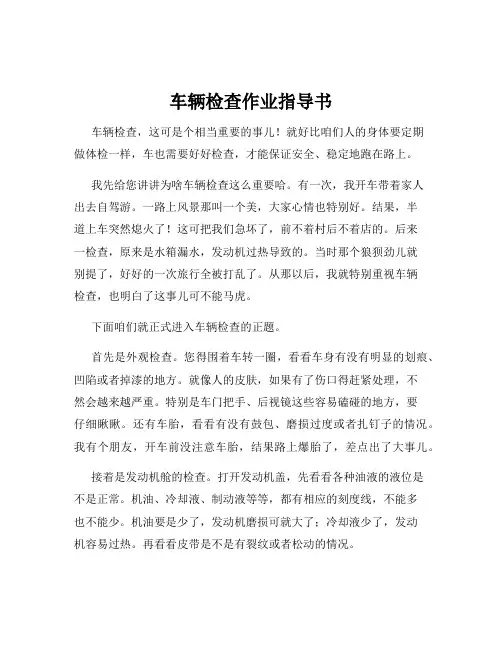 车辆检查作业指导书

车辆检查，这可是个相当重要的事儿！就好比咱们人的身体要定期做体检一样，车也需要好好检查，才能保证安全、稳定地跑在路上。

我先给您讲讲为啥车辆检查这么重要哈。有一次，我开车带着家人出去自驾游。一路上风景那叫一个美，大家心情也特别好。结果，半道上车突然熄火了！这可把我们急坏了，前不着村后不着店的。后来一检查，原来是水箱漏水，发动机过热导致的。当时那个狼狈劲儿就别提了，好好的一次旅行全被打乱了。从那以后，我就特别重视车辆检查，也明白了这事儿可不能马虎。

下面咱们就正式进入车辆检查的正题。

首先是外观检查。您得围着车转一圈，看看车身有没有明显的划痕、凹陷或者掉漆的地方。就像人的皮肤，如果有了伤口得赶紧处理，不然会越来越严重。特别是车门把手、后视镜这些容易磕碰的地方，要仔细瞅瞅。还有车胎，看看有没有鼓包、磨损过度或者扎钉子的情况。我有个朋友，开车前没注意车胎，结果路上爆胎了，差点出了大事儿。

接着是发动机舱的检查。打开发动机盖，先看看各种油液的液位是不是正常。机油、冷却液、制动液等等，都有相应的刻度线，不能多也不能少。机油要是少了，发动机磨损可就大了；冷却液少了，发动机容易过热。再看看皮带是不是有裂纹或者松动的情况。